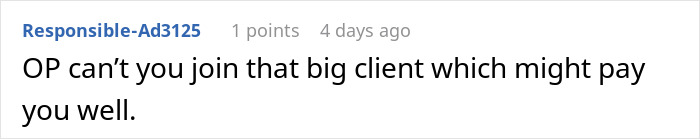 Responsible-Ad3125 1 points 4 days ago

OP can’t you join that big client which might pay you well.